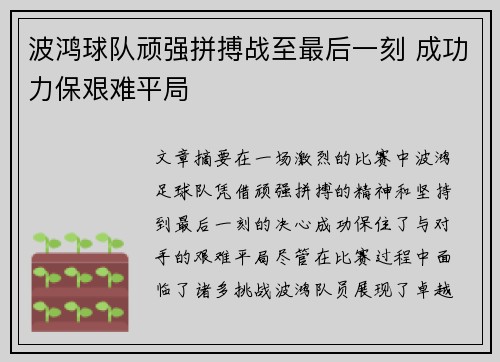 波鸿球队顽强拼搏战至最后一刻 成功力保艰难平局

文章摘要在一场激烈的比赛中波鸿足球队凭借顽强拼搏的精神和坚持到最后一刻的决心成功保住了与对手的艰难平局尽管在比赛过程中面临了诸多挑战波鸿队员展现了卓越